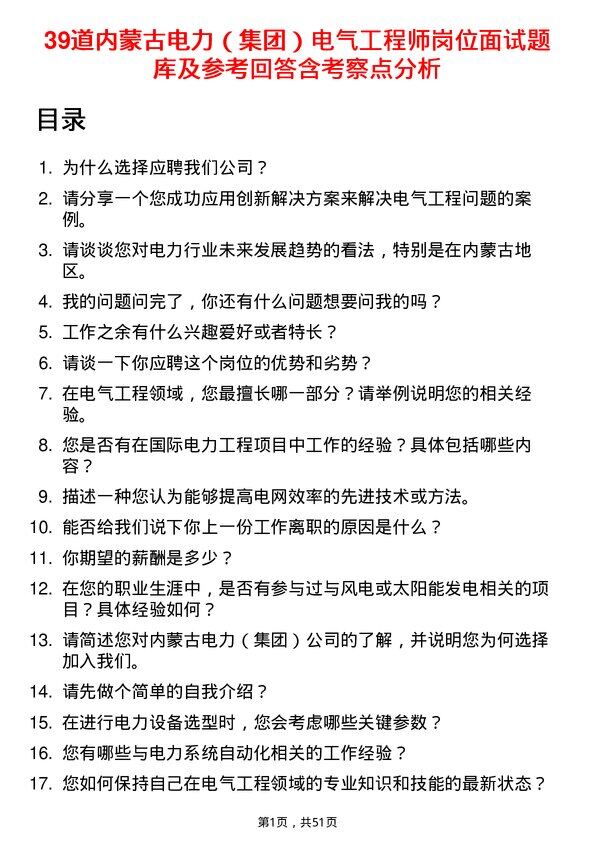 39道内蒙古电力（集团）电气工程师岗位面试题库及参考回答含考察点分析

目录

1. 为什么选择应聘我们公司？
2. 请分享一个您成功应用创新解决方案来解决电气工程问题的案例。
3. 请谈谈您对电力行业未来发展趋势的看法，特别是在内蒙古地区。
4. 我的问题问完了，你还有什么问题想要问我的吗？
5. 工作之余有什么兴趣爱好或者特长？
6. 请谈一下你应聘这个岗位的优势和劣势？
7. 在电气工程领域，您最擅长哪一部分？请举例说明您的相关经验。
8. 您是否有在国际电力工程项目中工作的经验？具体包括哪些内容？
9. 描述一种您认为能够提高电网效率的先进技术或方法。
10. 能否给我们说下你上一份工作离职的原因是什么？
11. 你期望的薪酬是多少？
12. 在您的职业生涯中，是否有参与过与风电或太阳能发电相关的项目？具体经验如何？
13. 请简述您对内蒙古电力（集团）公司的了解，并说明您为何选择加入我们。
14. 请先做个简单的自我介绍？
15. 在进行电力设备选型时，您会考虑哪些关键参数？
16. 您有哪些与电力系统自动化相关的工作经验？
17. 您如何保持自己在电气工程领域的专业知识和技能的最新状态？

第1页，共51页